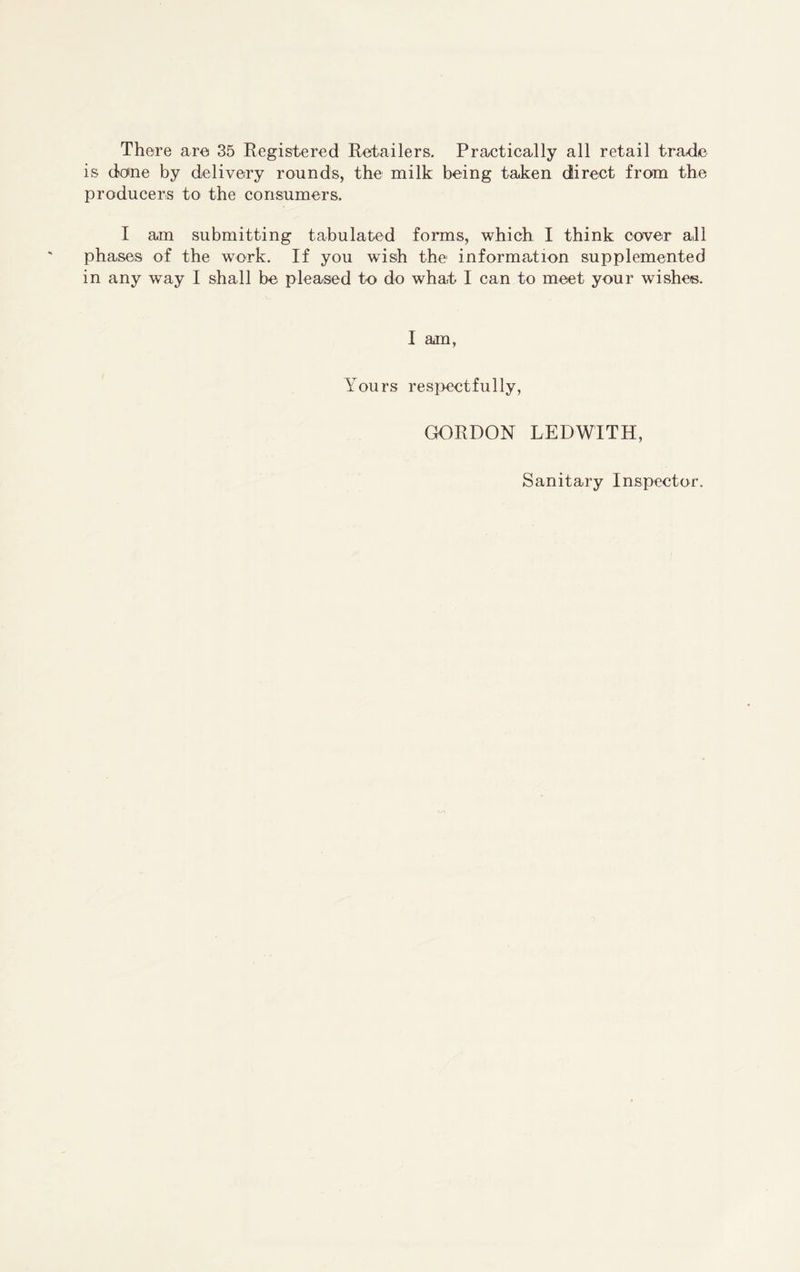 There are 35 Registered Retailers. Practically all retail trade is done by delivery rounds, the milk being taken direct from the producers to the consumers.

I am submitting tabulated forms, which I think cover all phases of the work. If you wish the information supplemented in any way I shall be pleased to do what I can to meet your wishes.

I am,

Yours respectfully,

GORDON LEDWITH,

Sanitary Inspector.